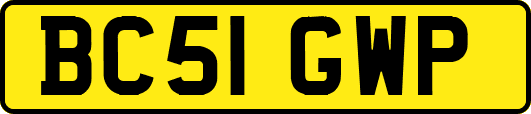 BC51 GWP